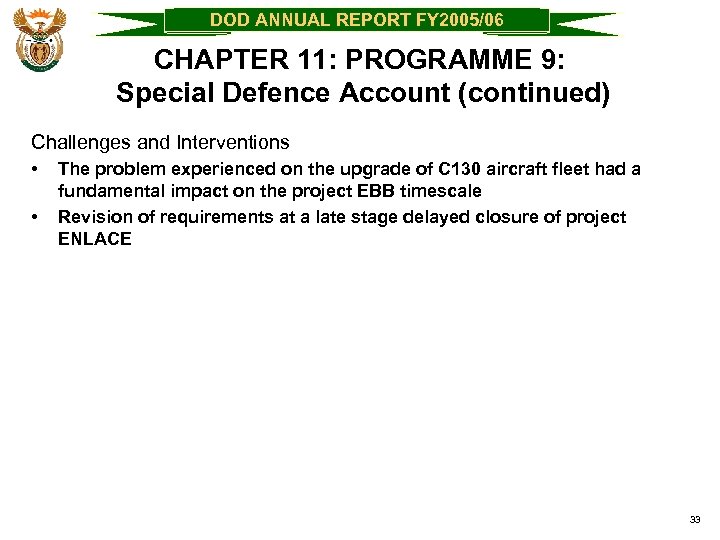 DOD ANNUAL REPORT FY2005/06

CHAPTER 11: PROGRAMME 9:
Special Defence Account (continued)

Challenges and Interventions

• The problem experienced on the upgrade of C130 aircraft fleet had a fundamental impact on the project EBB timescale

• Revision of requirements at a late stage delayed closure of project ENLACE

33